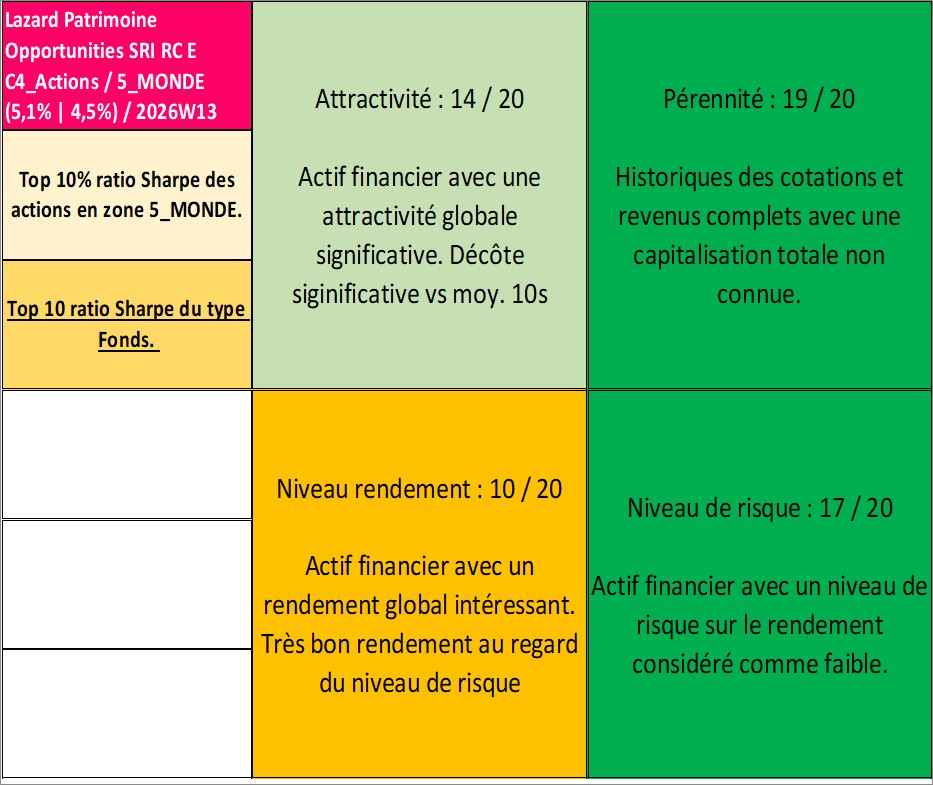 Lazard Patrimoine Opportunities SRI RC E C4_Actions / 5_MONDE (5,1% | 4,5%) / 2026W13

Top 10% ratio Sharpe des actions en zone 5_MONDE.

Top 10 ratio Sharpe du type Fonds.

Attractivité : 14 / 20

Actif financier avec une attractivité globale significative. Décôte siginificative vs moy. 10s

Pérennité : 19 / 20

Historiques des cotations et revenus complets avec une capitalisation totale non connue.

Niveau rendement : 10 / 20

Actif financier avec un rendement global intéressant. Très bon rendement au regard du niveau de risque

Niveau de risque : 17 / 20

Actif financier avec un niveau de risque sur le rendement considéré comme faible.